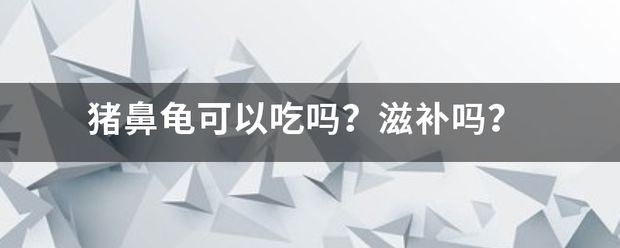 猪鼻龟可以吃吗？滋补吗？